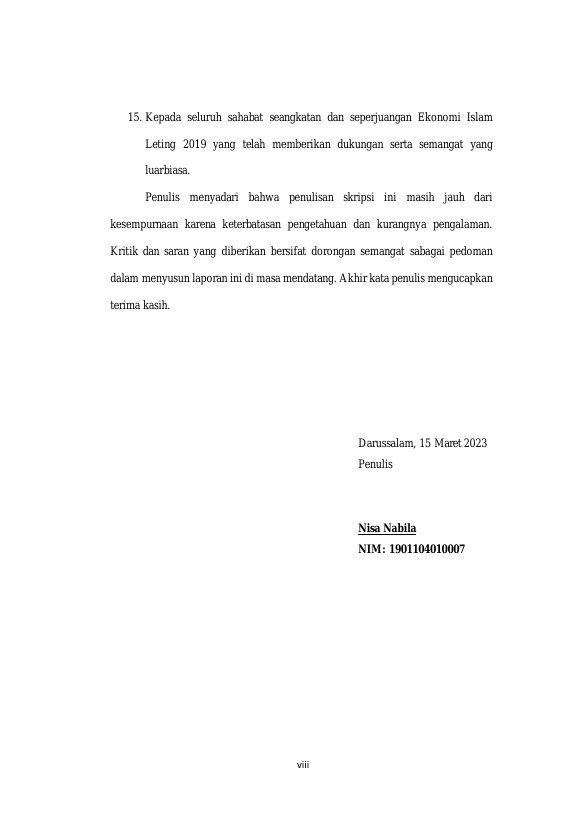 15. Kepada seluruh sahabat seangkatan dan seperjuangan Ekonomi Islam Leting 2019 yang telah memberikan dukungan serta semangat yang luarbiasa.

Penulis menyadari bahwa penulisan skripsi ini masih jauh dari kesempurnaan karena keterbatasan pengetahuan dan kurangnya pengalaman. Kritik dan saran yang diberikan bersifat dorongan semangat sabagai pedoman dalam menyusun laporan ini di masa mendatang. Akhir kata penulis mengucapkan terima kasih.

Darussalam, 15 Maret 2023
Penulis

Nisa Nabila
NIM: 1901104010007

viii